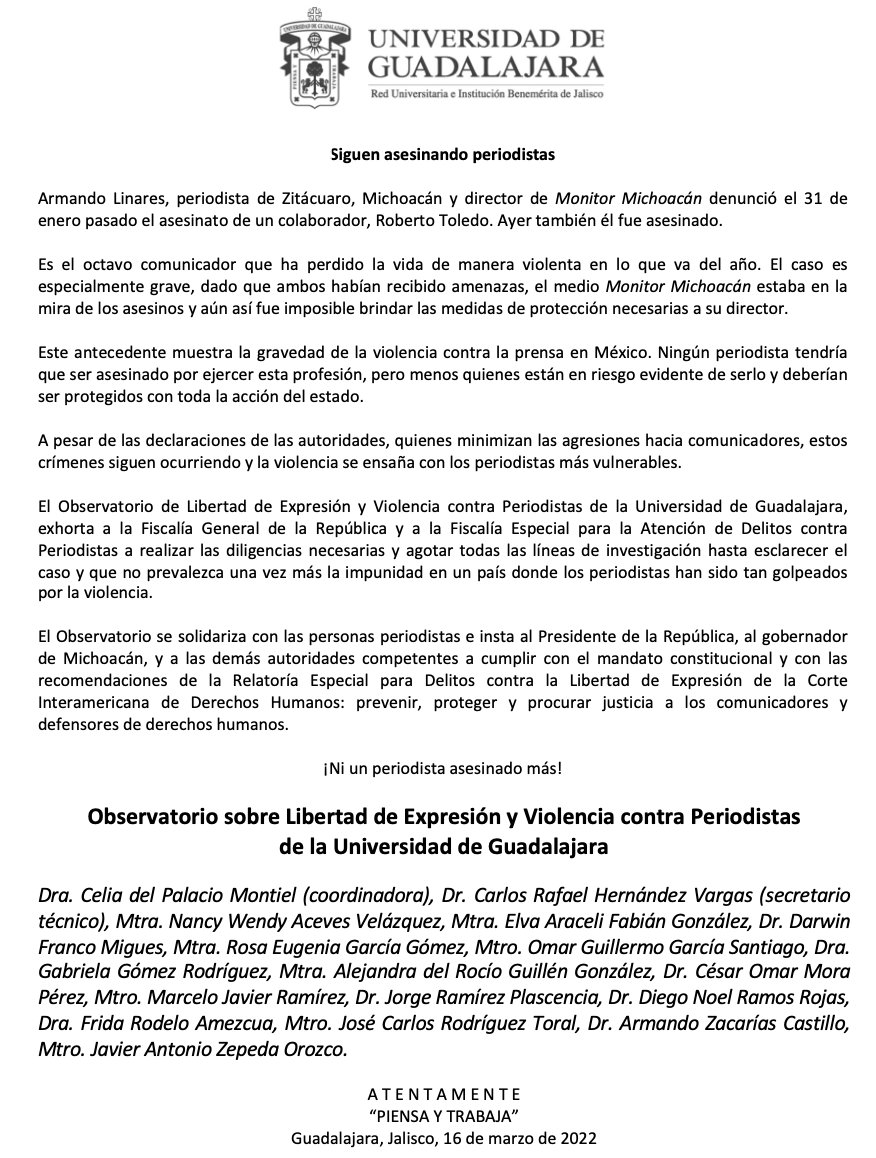 UNIVERSIDAD DE GUADALAJARA
Red Universitaria e Institución Benemérita de Jalisco

Siguen asesinando periodistas

Armando Linares, periodista de Zitácuaro, Michoacán y director de Monitor Michoacán denunció el 31 de enero pasado el asesinato de un colaborador, Roberto Toledo. Ayer también él fue asesinado.

Es el octavo comunicador que ha perdido la vida de manera violenta en lo que va del año. El caso es especialmente grave, dado que ambos habían recibido amenazas, el medio Monitor Michoacán estaba en la mira de los asesinos y aún así fue imposible brindar las medidas de protección necesarias a su director.

Este antecedente muestra la gravedad de la violencia contra la prensa en México. Ningún periodista tendría que ser asesinado por ejercer esta profesión, pero menos quienes están en riesgo evidente de serlo y deberían ser protegidos con toda la acción del estado.

A pesar de las declaraciones de las autoridades, quienes minimizan las agresiones hacia comunicadores, estos crímenes siguen ocurriendo y la violencia se ensaña con los periodistas más vulnerables.

El Observatorio de Libertad de Expresión y Violencia contra Periodistas de la Universidad de Guadalajara, exhorta a la Fiscalía General de la República y a la Fiscalía Especial para la Atención de Delitos contra Periodistas a realizar las diligencias necesarias y agotar todas las líneas de investigación hasta esclarecer el caso y que no prevalezca una vez más la impunidad en un país donde los periodistas han sido tan golpeados por la violencia.

El Observatorio se solidariza con las personas periodistas e insta al Presidente de la República, al gobernador de Michoacán, y a las demás autoridades competentes a cumplir con el mandato constitucional y con las recomendaciones de la Relatoría Especial para Delitos contra la Libertad de Expresión de la Corte Interamericana de Derechos Humanos: prevenir, proteger y procurar justicia a los comunicadores y defensores de derechos humanos.

¡Ni un periodista asesinado más!

Observatorio sobre Libertad de Expresión y Violencia contra Periodistas de la Universidad de Guadalajara

Dra. Celia del Palacio Montiel (coordinadora), Dr. Carlos Rafael Hernández Vargas (secretario técnico), Mtra. Nancy Wendy Aceves Velázquez, Mtra. Elva Araceli Fabián González, Dr. Darwin Franco Migues, Mtra. Rosa Eugenia García Gómez, Mtro. Omar Guillermo García Santiago, Dra. Gabriela Gómez Rodríguez, Mtra. Alejandra del Rocío Guillén González, Dr. César Omar Mora Pérez, Mtro. Marcelo Javier Ramírez, Dr. Jorge Ramírez Plascencia, Dr. Diego Noel Ramos Rojas, Dra. Frida Rodelo Amezcua, Mtro. José Carlos Rodríguez Toral, Dr. Armando Zacarías Castillo, Mtro. Javier Antonio Zepeda Orozco.

A T E N T A M E N T E
"PIENSA Y TRABAJA"
Guadalajara, Jalisco, 16 de marzo de 2022